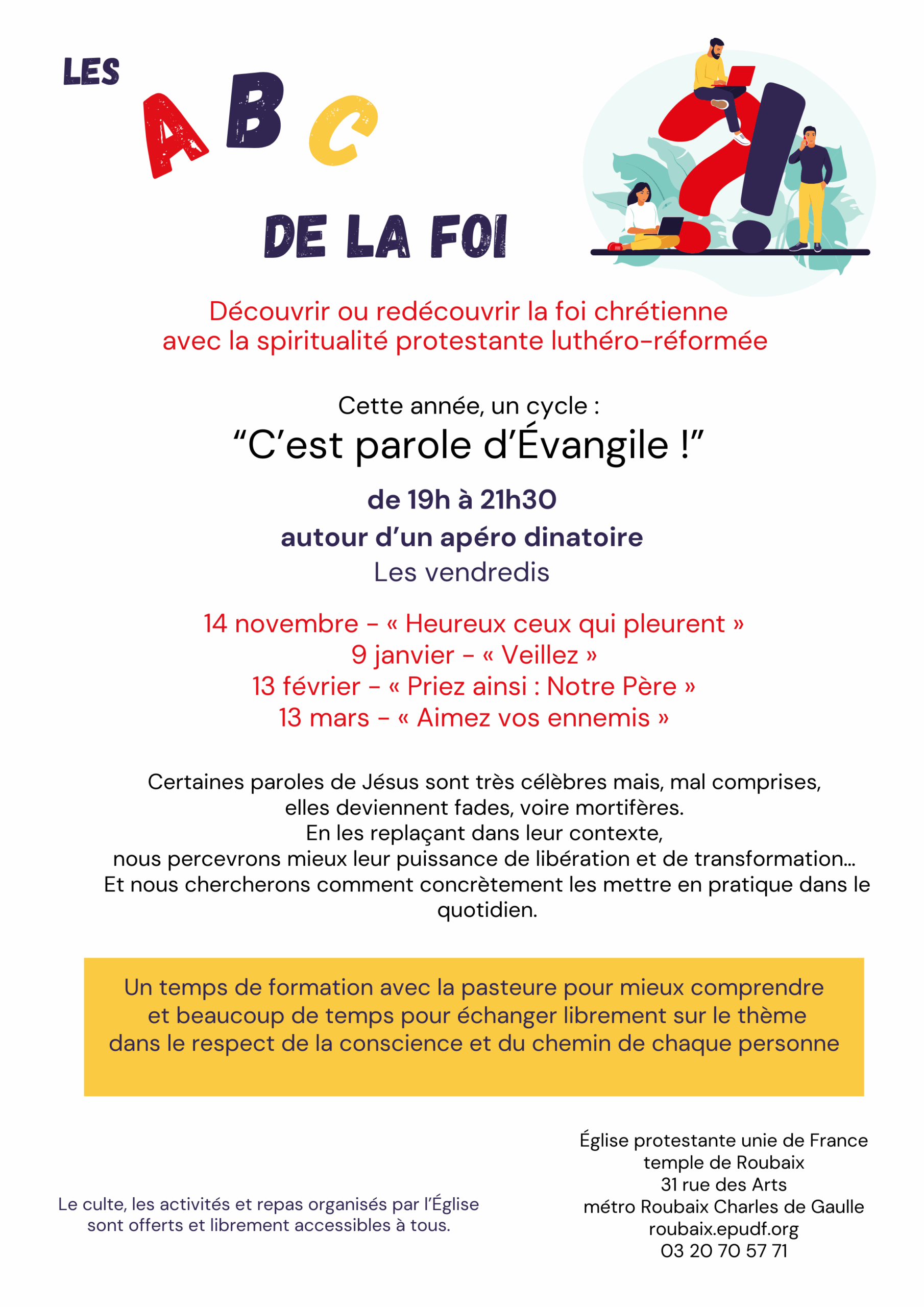 LES A B C DE LA FOI

Découvrir ou redécouvrir la foi chrétienne
avec la spiritualité protestante luthéro-réformée

Cette année, un cycle :
“C’est parole d’Évangile !”

de 19h à 21h30
autour d’un apéro dinatoire
Les vendredis

14 novembre - « Heureux ceux qui pleurent »
9 janvier - « Veillez »
13 février - « Priez ainsi : Notre Père »
13 mars - « Aimez vos ennemis »

Certaines paroles de Jésus sont très célèbres mais, mal comprises, elles deviennent fades, voire mortifères.
En les replaçant dans leur contexte,
nous percevrons mieux leur puissance de libération et de transformation…
Et nous chercherons comment concrètement les mettre en pratique dans le quotidien.

Un temps de formation avec la pasteure pour mieux comprendre
et beaucoup de temps pour échanger librement sur le thème
dans le respect de la conscience et du chemin de chaque personne

Le culte, les activités et repas organisés par l’Église sont offerts et librement accessibles à tous.

Église protestante unie de France
temple de Roubaix
31 rue des Arts
métro Roubaix Charles de Gaulle
roubaix.epudf.org
03 20 70 57 71